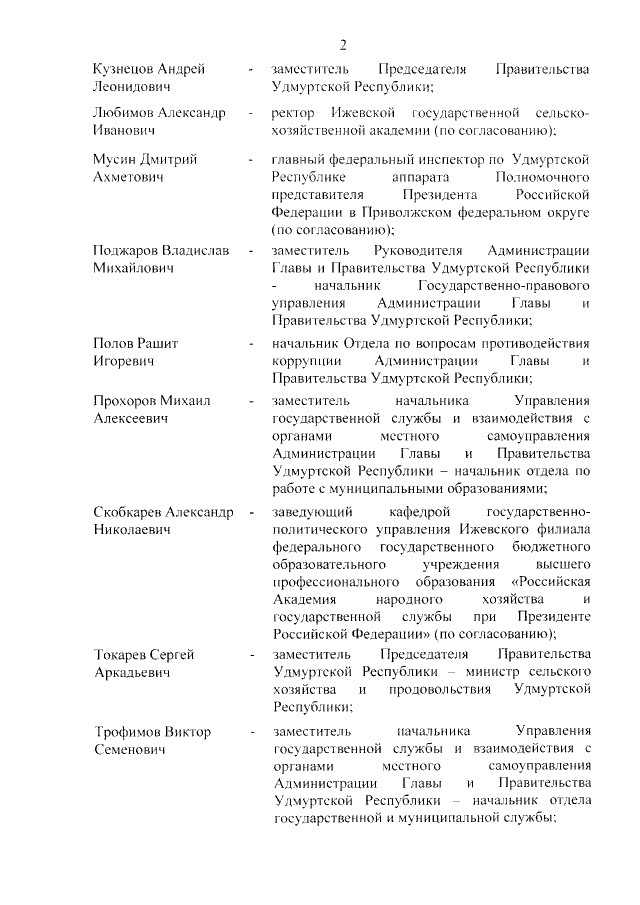 2

Кузнецов Андрей Леонидович - заместитель Председателя Правительства Удмуртской Республики;

Любимов Александр Иванович - ректор Ижевской государственной сельскохозяйственной академии (по согласованию);

Мусин Дмитрий Ахметович - главный федеральный инспектор по Удмуртской Республике аппарата Полномочного представителя Президента Российской Федерации в Приволжском федеральном округе (по согласованию);

Поджаров Владислав Михайлович - заместитель Руководителя Администрации Главы и Правительства Удмуртской Республики - начальник Государственно-правового управления Администрации Главы и Правительства Удмуртской Республики;

Полов Рашит Игоревич - начальник Отдела по вопросам противодействия коррупции Администрации Главы и Правительства Удмуртской Республики;

Прохоров Михаил Алексеевич - заместитель начальника Управления государственной службы и взаимодействия с органами местного самоуправления Администрации Главы и Правительства Удмуртской Республики – начальник отдела по работе с муниципальными образованиями;

Скобкарев Александр Николаевич - заведующий кафедрой государственно-политического управления Ижевского филиала федерального государственного бюджетного образовательного учреждения высшего профессионального образования «Российская Академия народного хозяйства и государственной службы при Президенте Российской Федерации» (по согласованию);

Токарев Сергей Аркадьевич - заместитель Председателя Правительства Удмуртской Республики – министр сельского хозяйства и продовольствия Удмуртской Республики;

Трофимов Виктор Семенович - заместитель начальника Управления государственной службы и взаимодействия с органами местного самоуправления Администрации Главы и Правительства Удмуртской Республики – начальник отдела государственной и муниципальной службы;